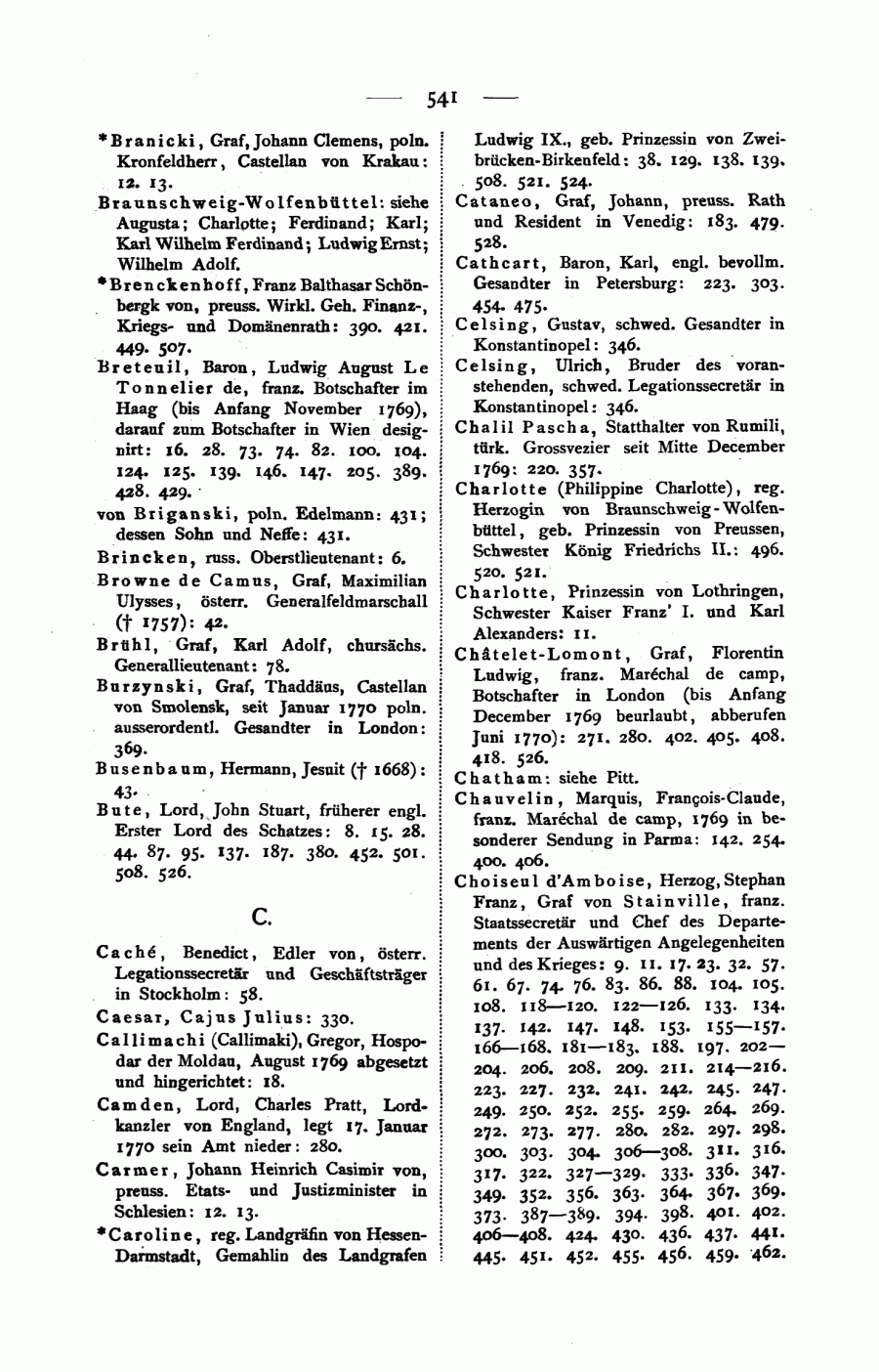 — 541 —

*Branicki, Graf, Johann Clemens, poln. Kronfeldherr, Castellan von Krakau: 12. 13.

Braunschweig-Wolfenbüttel: siehe Augusta; Charlotte; Ferdinand; Karl; Karl Wilhelm Ferdinand; Ludwig Ernst; Wilhelm Adolf.

*Brenckenhoff, Franz Balthasar Schönbergk von, preuss. Wirkl. Geh. Finanz-, Kriegs- und Domänenrath: 390. 421. 449. 507.

Breteuil, Baron, Ludwig August Le Tonnelier de, franz. Botschafter im Haag (bis Anfang November 1769), darauf zum Botschafter in Wien designirt: 16. 28. 73. 74. 82. 100. 104. 124. 125. 139. 146. 147. 205. 389. 428. 429.

von Briganski, poln. Edelmann: 431; dessen Sohn und Neffe: 431.

Brincken, russ. Oberstlieutenant: 6.

Browne de Camus, Graf, Maximilian Ulysses, österr. Generalfeldmarschall († 1757): 42.

Brühl, Graf, Karl Adolf, chursächs. Generallieutenant: 78.

Burzynski, Graf, Thaddäus, Castellan von Smolensk, seit Januar 1770 poln. ausserordentl. Gesandter in London: 369.

Busenbaum, Hermann, Jesuit († 1668): 43.

Bute, Lord, John Stuart, früherer engl. Erster Lord des Schatzes: 8. 15. 28. 44. 87. 95. 137. 187. 380. 452. 501. 508. 526.

C.

Caché, Benedict, Edler von, österr. Legationssecretär und Geschäftsträger in Stockholm: 58.

Caesar, Cajus Julius: 330.

Callimachi (Callimaki), Gregor, Hospodar der Moldau, August 1769 abgesetzt und hingerichtet: 18.

Camden, Lord, Charles Pratt, Lordkanzler von England, legt 17. Januar 1770 sein Amt nieder: 280.

Carmer, Johann Heinrich Casimir von, preuss. Etats- und Justizminister in Schlesien: 12. 13.

*Caroline, reg. Landgräfin von Hessen-Darmstadt, Gemahlin des Landgrafen Ludwig IX., geb. Prinzessin von Zweibrücken-Birkenfeld: 38. 129. 138. 139. 508. 521. 524.

Cataneo, Graf, Johann, preuss. Rath und Resident in Venedig: 183. 479. 528.

Cathcart, Baron, Karl, engl. bevollm. Gesandter in Petersburg: 223. 303. 454. 475.

Celsing, Gustav, schwed. Gesandter in Konstantinopel: 346.

Celsing, Ulrich, Bruder des voranstehenden, schwed. Legationssecretär in Konstantinopel: 346.

Chalil Pascha, Statthalter von Rumili, türk. Grossvezier seit Mitte December 1769: 220. 357.

Charlotte (Philippine Charlotte), reg. Herzogin von Braunschweig-Wolfenbüttel, geb. Prinzessin von Preussen, Schwester König Friedrichs II.: 496. 520. 521.

Charlotte, Prinzessin von Lothringen, Schwester Kaiser Franz' I. und Karl Alexanders: 11.

Châtelet-Lomont, Graf, Florentin Ludwig, franz. Maréchal de camp, Botschafter in London (bis Anfang December 1769 beurlaubt, abberufen Juni 1770): 271. 280. 402. 405. 408. 418. 526.

Chatham: siehe Pitt.

Chauvelin, Marquis, François-Claude, franz. Maréchal de camp, 1769 in besonderer Sendung in Parma: 142. 254. 400. 406.

Choiseul d'Amboise, Herzog, Stephan Franz, Graf von Stainville, franz. Staatssecretär und Chef des Departements der Auswärtigen Angelegenheiten und des Krieges: 9. 11. 17. 23. 32. 57. 61. 67. 74. 76. 83. 86. 88. 104. 105. 108. 118—120. 122—126. 133. 134. 137. 142. 147. 148. 153. 155—157. 166—168. 181—183. 188. 197. 202—204. 206. 208. 209. 211. 214—216. 223. 227. 232. 241. 242. 245. 247. 249. 250. 252. 255. 259. 264. 269. 272. 273. 277. 280. 282. 297. 298. 300. 303. 304. 306—308. 311. 316. 317. 322. 327—329. 333. 336. 347. 349. 352. 356. 363. 364. 367. 369. 373. 387—389. 394. 398. 401. 402. 406—408. 424. 430. 436. 437. 441. 445. 451. 452. 455. 456. 459. 462.